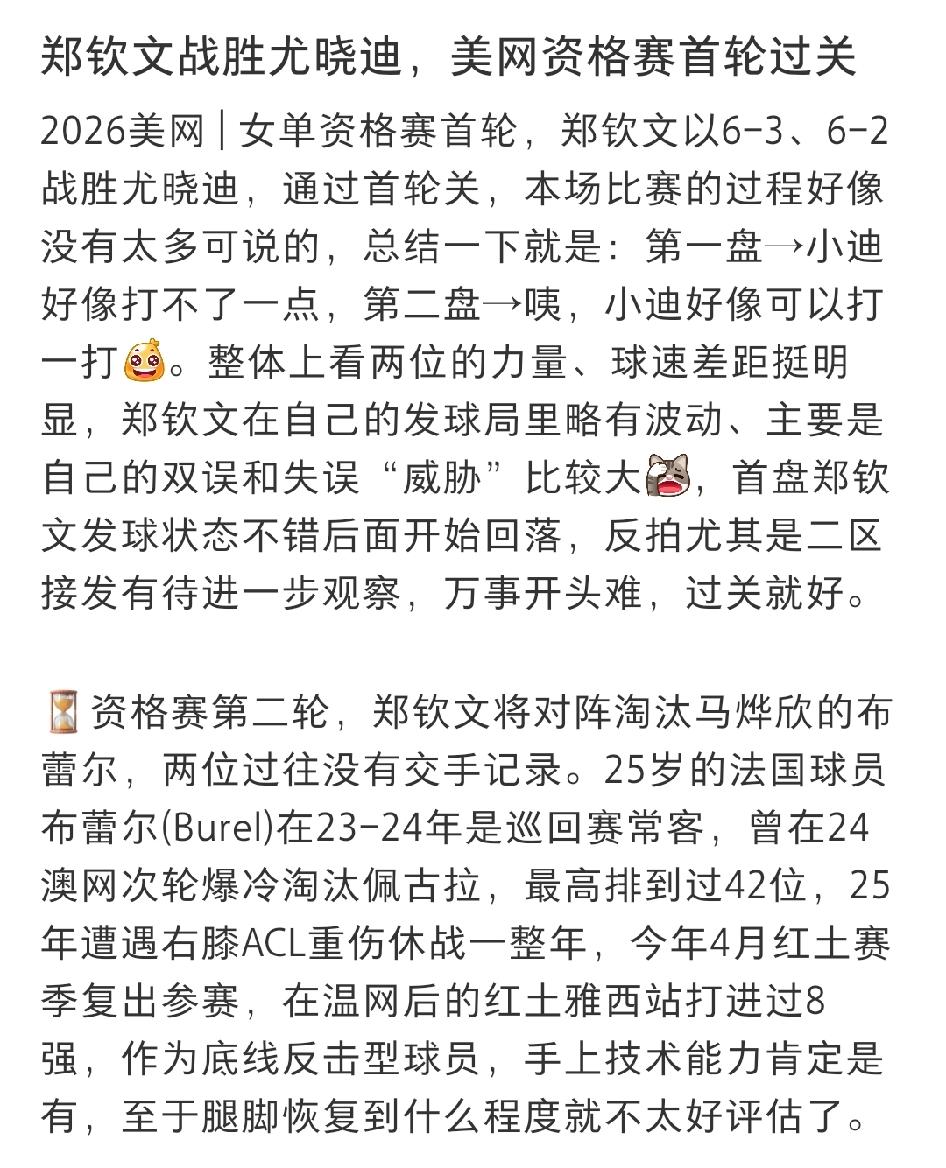 郑钦文战胜尤晓迪，美网资格赛首轮过关

2026美网｜女单资格赛首轮，郑钦文以6-3、6-2战胜尤晓迪，通过首轮关，本场比赛的过程好像没有太多可说的，总结一下就是：第一盘→小迪好像打不了一点，第二盘→咦，小迪好像可以打一打。整体上看两位的力量、球速差距挺明显，郑钦文在自己的发球局里略有波动、主要是自己的双误和失误“威胁”比较大，首盘郑钦文发球状态不错后面开始回落，反拍尤其是二区接发有待进一步观察，万事开头难，过关就好。

资格赛第二轮，郑钦文将对阵淘汰马烨欣的布蕾尔，两位过往没有交手记录。25岁的法国球员布蕾尔(Burel)在23-24年是巡回赛常客，曾在24澳网次轮爆冷淘汰佩古拉，最高排到过42位，25年遭遇右膝ACL重伤休战一整年，今年4月红土赛季复出参赛，在温网后的红土雅西站打进过8强，作为底线反击型球员，手上技术能力肯定是有，至于腿脚恢复到什么程度就不太好评估了。